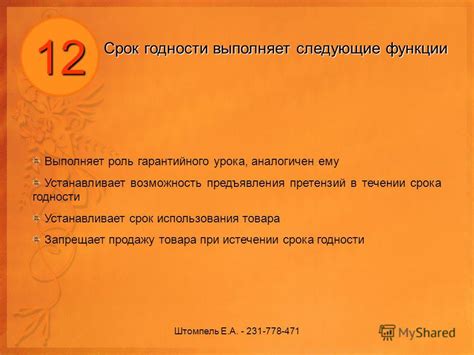 12

Срок годности выполняет следующие функции

Выполняет роль гарантийного урока, аналогичен ему

Устанавливает возможность предъявления претензий в течении срока годности

Устанавливает срок использования товара

Запрещает продажу товара при истечении срока годности

Штомпель Е.А. - 231-778-471

MyShared